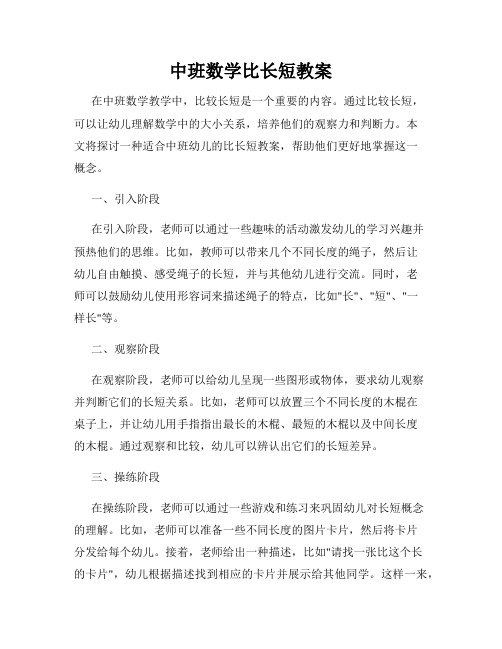 中班数学比长短教案

在中班数学教学中，比较长短是一个重要的内容。通过比较长短，可以让幼儿理解数学中的大小关系，培养他们的观察力和判断力。本文将探讨一种适合中班幼儿的比长短教案，帮助他们更好地掌握这一概念。

一、引入阶段

在引入阶段，老师可以通过一些趣味的活动激发幼儿的学习兴趣并预热他们的思维。比如，教师可以带来几个不同长度的绳子，然后让幼儿自由触摸、感受绳子的长短，并与其他幼儿进行交流。同时，老师可以鼓励幼儿使用形容词来描述绳子的特点，比如"长"、"短"、"一样长"等。

二、观察阶段

在观察阶段，老师可以给幼儿呈现一些图形或物体，要求幼儿观察并判断它们的长短关系。比如，老师可以放置三个不同长度的木棍在桌子上，并让幼儿用手指指出最长的木棍、最短的木棍以及中间长度的木棍。通过观察和比较，幼儿可以辨认出它们的长短差异。

三、操练阶段

在操练阶段，老师可以通过一些游戏和练习来巩固幼儿对长短概念的理解。比如，老师可以准备一些不同长度的图片卡片，然后将卡片分发给每个幼儿。接着，老师给出一种描述，比如"请找一张比这个长的卡片"，幼儿根据描述找到相应的卡片并展示给其他同学。这样一来，